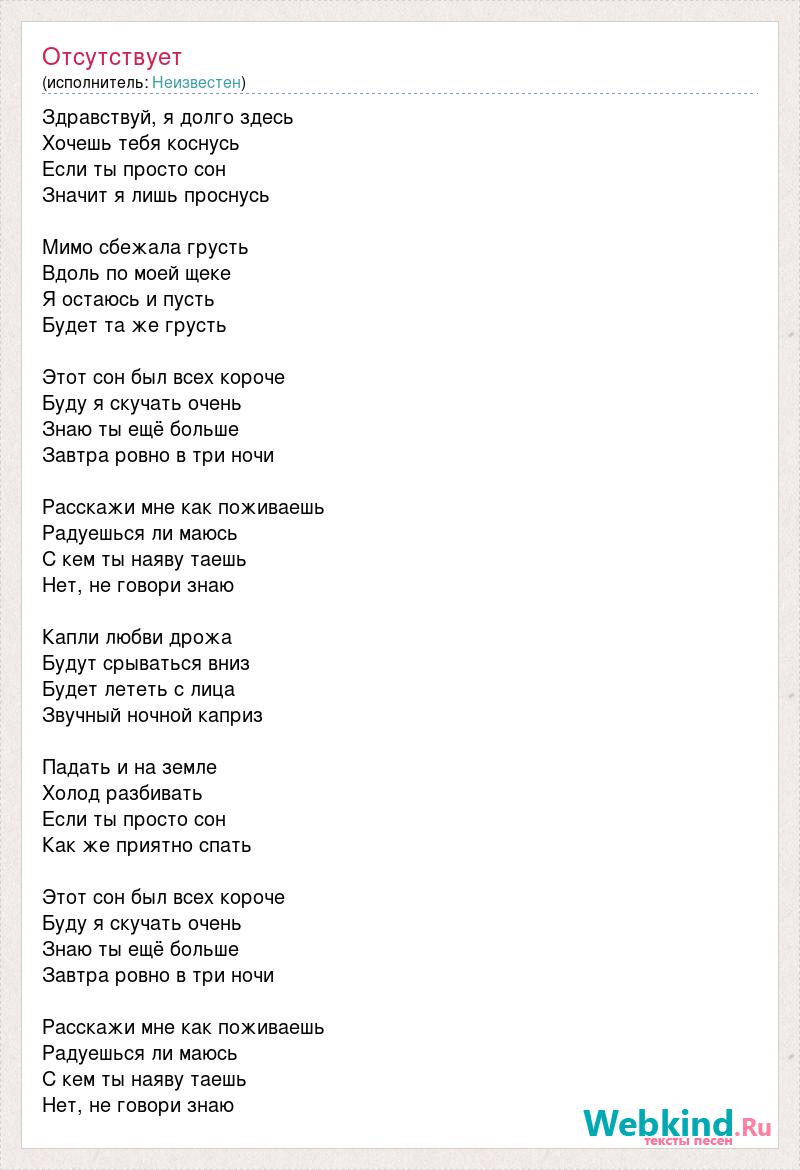 Отсутствует
(исполнитель: Неизвестен)

Здравствуй, я долго здесь
Хочешь тебя коснусь
Если ты просто сон
Значит я лишь проснусь

Мимо сбежала грусть
Вдоль по моей щеке
Я остаюсь и пусть
Будет та же грусть

Этот сон был всех короче
Буду я скучать очень
Знаю ты ещё больше
Завтра ровно в три ночи

Расскажи мне как поживаешь
Радуешься ли маюсь
С кем ты наяву таешь
Нет, не говори знаю

Капли любви дрожа
Будут срываться вниз
Будет лететь с лица
Звучный ночной каприз

Падать и на земле
Холод разбивать
Если ты просто сон
Как же приятно спать

Этот сон был всех короче
Буду я скучать очень
Знаю ты ещё больше
Завтра ровно в три ночи

Расскажи мне как поживаешь
Радуешься ли маюсь
С кем ты наяву таешь
Нет, не говори знаю

Webkind.Ru
тексты песен